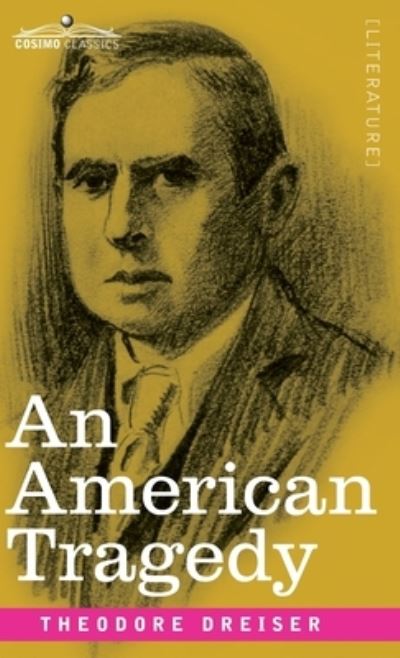 COSIMO CLASSICS

[LITERATURE]

An American Tragedy

THEODORE DREISER